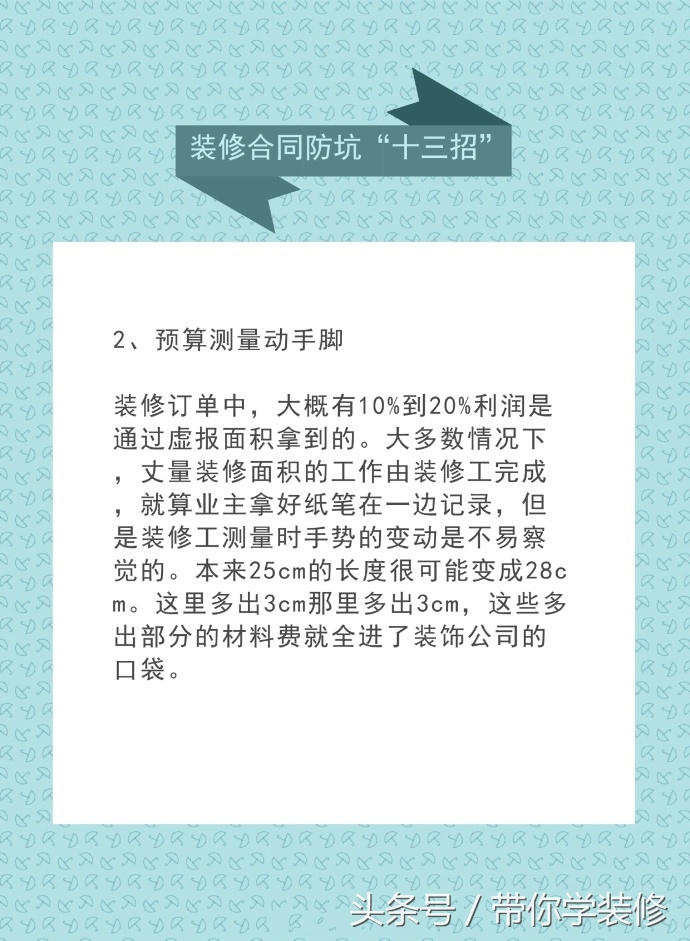 装修合同防坑“十三招”

2、预算测量动手脚

装修订单中，大概有10%到20%利润是通过虚报面积拿到的。大多数情况下，丈量装修面积的工作由装修工完成，就算业主拿好纸笔在一边记录，但是装修工测量时手势的变动是不易察觉的。本来25cm的长度很可能变成28cm。这里多出3cm那里多出3cm，这些多出部分的材料费就全进了装饰公司的口袋。

头条号 / 带你学装修